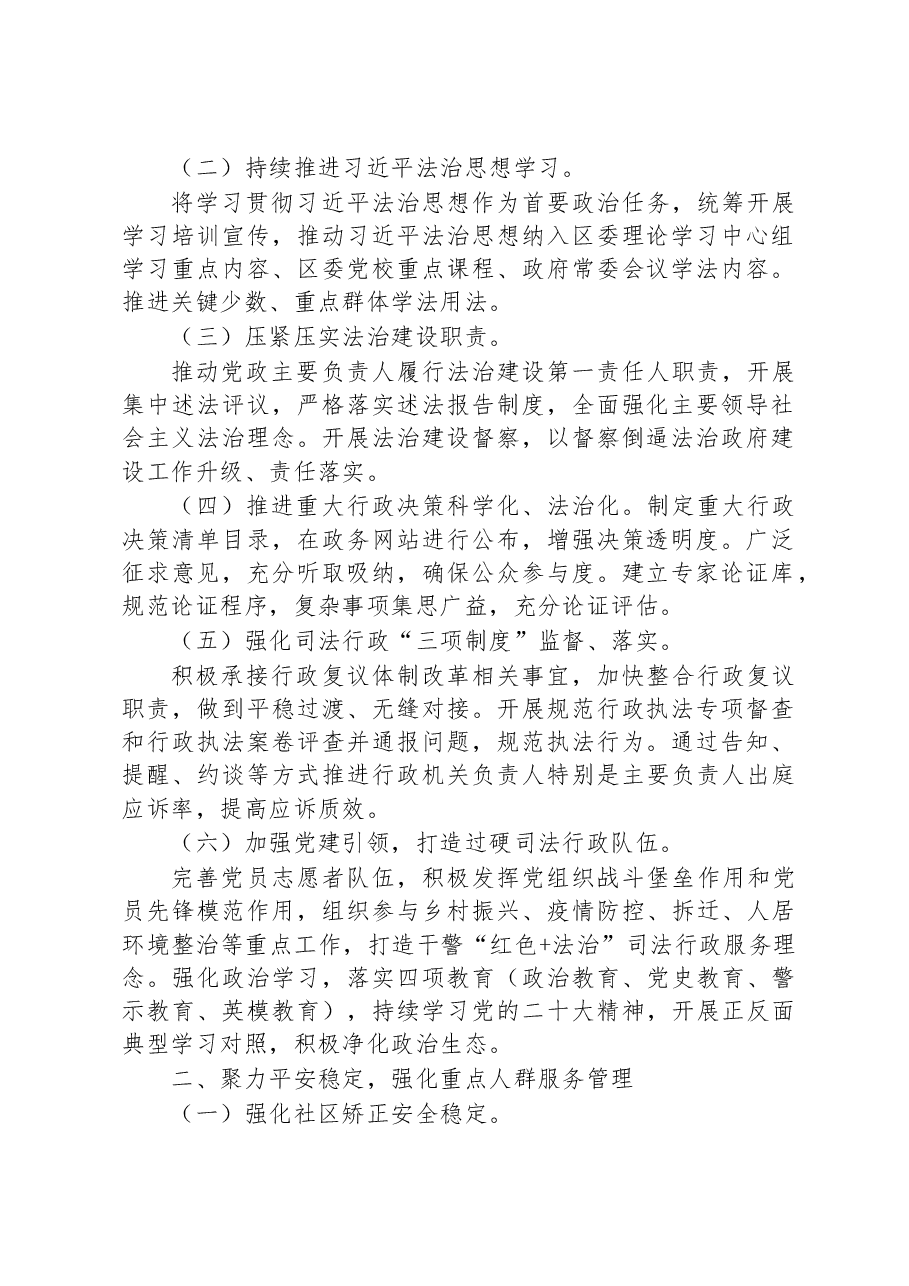 （二）持续推进习近平法治思想学习。

将学习贯彻习近平法治思想作为首要政治任务，统筹开展学习培训宣传，推动习近平法治思想纳入区委理论学习中心组学习重点内容、区委党校重点课程、政府常委会议学法内容。推进关键少数、重点群体学法用法。

（三）压紧压实法治建设职责。

推动党政主要负责人履行法治建设第一责任人职责，开展集中述法评议，严格落实述法报告制度，全面强化主要领导社会主义法治理念。开展法治建设督察，以督察倒逼法治政府建设工作升级、责任落实。

（四）推进重大行政决策科学化、法治化。制定重大行政决策清单目录，在政务网站进行公布，增强决策透明度。广泛征求意见，充分听取吸纳，确保公众参与度。建立专家论证库，规范论证程序，复杂事项集思广益，充分论证评估。

（五）强化司法行政“三项制度”监督、落实。

积极承接行政复议体制改革相关事宜，加快整合行政复议职责，做到平稳过渡、无缝对接。开展规范行政执法专项督查和行政执法案卷评查并通报问题，规范执法行为。通过告知、提醒、约谈等方式推进行政机关负责人特别是主要负责人出庭应诉率，提高应诉质效。

（六）加强党建引领，打造过硬司法行政队伍。

完善党员志愿者队伍，积极发挥党组织战斗堡垒作用和党员先锋模范作用，组织参与乡村振兴、疫情防控、拆迁、人居环境整治等重点工作，打造干警“红色+法治”司法行政服务理念。强化政治学习，落实四项教育（政治教育、党史教育、警示教育、英模教育），持续学习党的二十大精神，开展正反面典型学习对照，积极净化政治生态。

二、聚力平安稳定，强化重点人群服务管理

（一）强化社区矫正安全稳定。